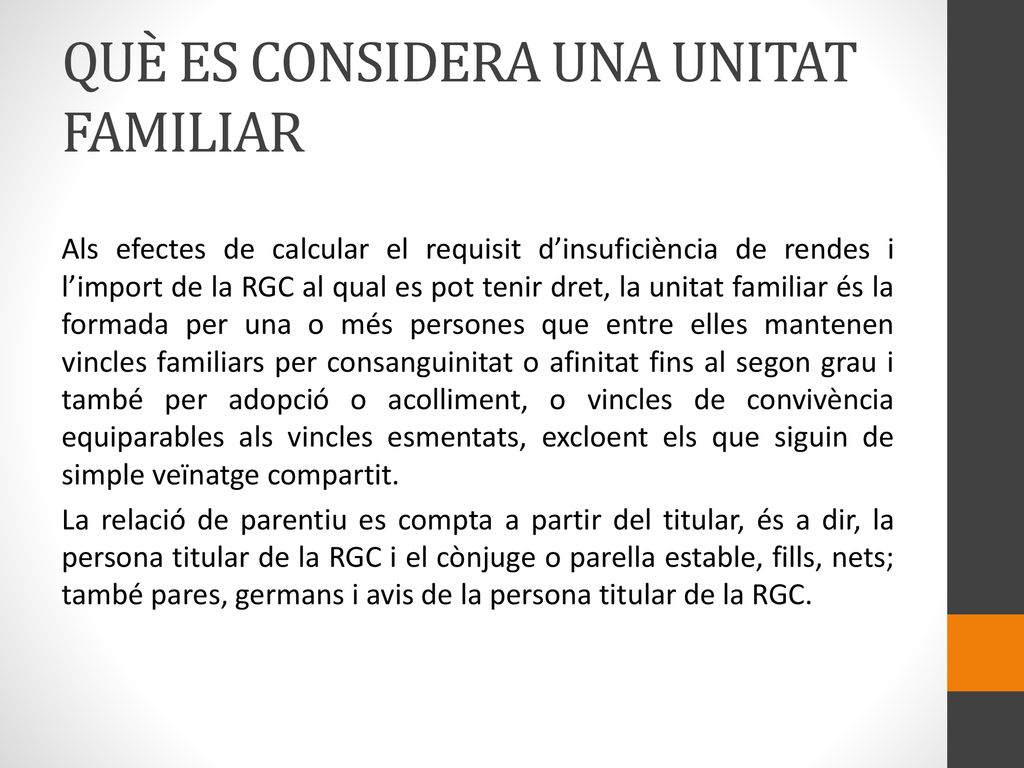 QUÈ ES CONSIDERA UNA UNITAT FAMILIAR

Als efectes de calcular el requisit d’insuficiència de rendes i l’import de la RGC al qual es pot tenir dret, la unitat familiar és la formada per una o més persones que entre elles mantenen vincles familiars per consanguinitat o afinitat fins al segon grau i també per adopció o acolliment, o vincles de convivència equiparables als vincles esmentats, excloent els que siguin de simple veïnatge compartit.

La relació de parentiu es compta a partir del titular, és a dir, la persona titular de la RGC i el cònjuge o parella estable, fills, nets; també pares, germans i avis de la persona titular de la RGC.